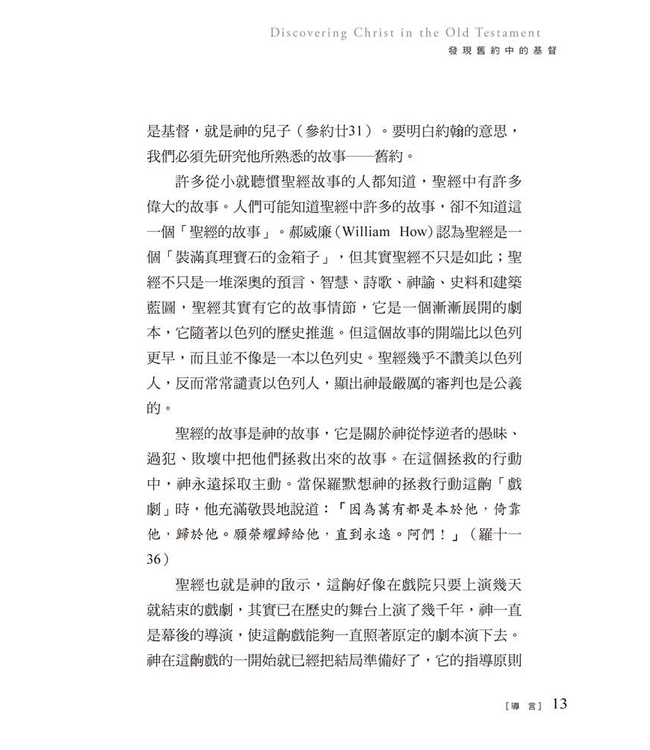 Discovering Christ in the Old Testament
發現舊約中的基督

是基督，就是神的兒子（參約廿31）。要明白約翰的意思，我們必須先研究他所熟悉的故事——舊約。

許多從小就聽慣聖經故事的人都知道，聖經中有許多偉大的故事。人們可能知道聖經中許多的故事，卻不知道這一個「聖經的故事」。郝威廉（William How）認為聖經是一個「裝滿真理寶石的金箱子」，但其實聖經不只是如此；聖經不只是一堆深奧的預言、智慧、詩歌、神諭、史料和建築藍圖，聖經其實有它的故事情節，它是一個漸漸展開的劇本，它隨著以色列的歷史推進。但這個故事的開端比以色列更早，而且並不像是一本以色列史。聖經幾乎不讚美以色列人，反而常常譴責以色列人，顯出神最嚴厲的審判也是公義的。

聖經的故事是神的故事，它是關於神從悖逆者的愚昧、過犯、敗壞中把他們拯救出來的故事。在這個拯救的行動中，神永遠採取主動。當保羅默想神的拯救行動這齣「戲劇」時，他充滿敬畏地說道：「因為萬有都是本於他，倚靠他，歸於他。願榮耀歸給他，直到永遠。阿們！」（羅十一36）

聖經也就是神的啟示，這齣好像在戲院只要上演幾天就結束的戲劇，其實已在歷史的舞台上演了幾千年，神一直是幕後的導演，使這齣戲能夠一直照著原定的劇本演下去。神在這齣戲的一開始就已經把結局準備好了，它的指導原則

［導 言］ 13